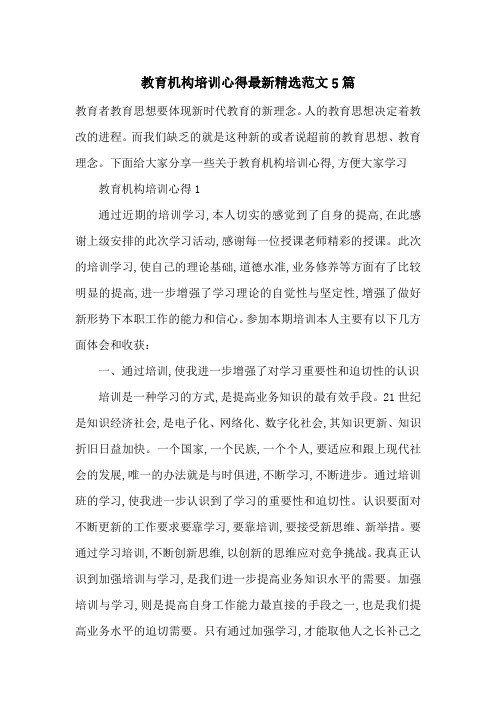 教育机构培训心得最新精选范文5篇

教育者教育思想要体现新时代教育的新理念。人的教育思想决定着教改的进程。而我们缺乏的就是这种新的或者说超前的教育思想、教育理念。下面给大家分享一些关于教育机构培训心得,方便大家学习

教育机构培训心得1

通过近期的培训学习,本人切实的感觉到了自身的提高,在此感谢上级安排的此次学习活动,感谢每一位授课老师精彩的授课。此次的培训学习,使自己的理论基础,道德水准,业务修养等方面有了比较明显的提高,进一步增强了学习理论的自觉性与坚定性,增强了做好新形势下本职工作的能力和信心。参加本期培训本人主要有以下几方面体会和收获:

一、通过培训,使我进一步增强了对学习重要性和迫切性的认识

培训是一种学习的方式,是提高业务知识的最有效手段。21世纪是知识经济社会,是电子化、网络化、数字化社会,其知识更新、知识折旧日益加快。一个国家,一个民族,一个个人,要适应和跟上现代社会的发展,唯一的办法就是与时俱进,不断学习,不断进步。通过培训班的学习,使我进一步认识到了学习的重要性和迫切性。认识要面对不断更新的工作要求要靠学习,要靠培训,要接受新思维、新举措。要通过学习培训,不断创新思维,以创新的思维应对竞争挑战。我真正认识到加强培训与学习,是我们进一步提高业务知识水平的需要。加强培训与学习,则是提高自身工作能力最直接的手段之一,也是我们提高业务水平的迫切需要。只有通过加强学习,才能取他人之长补己之